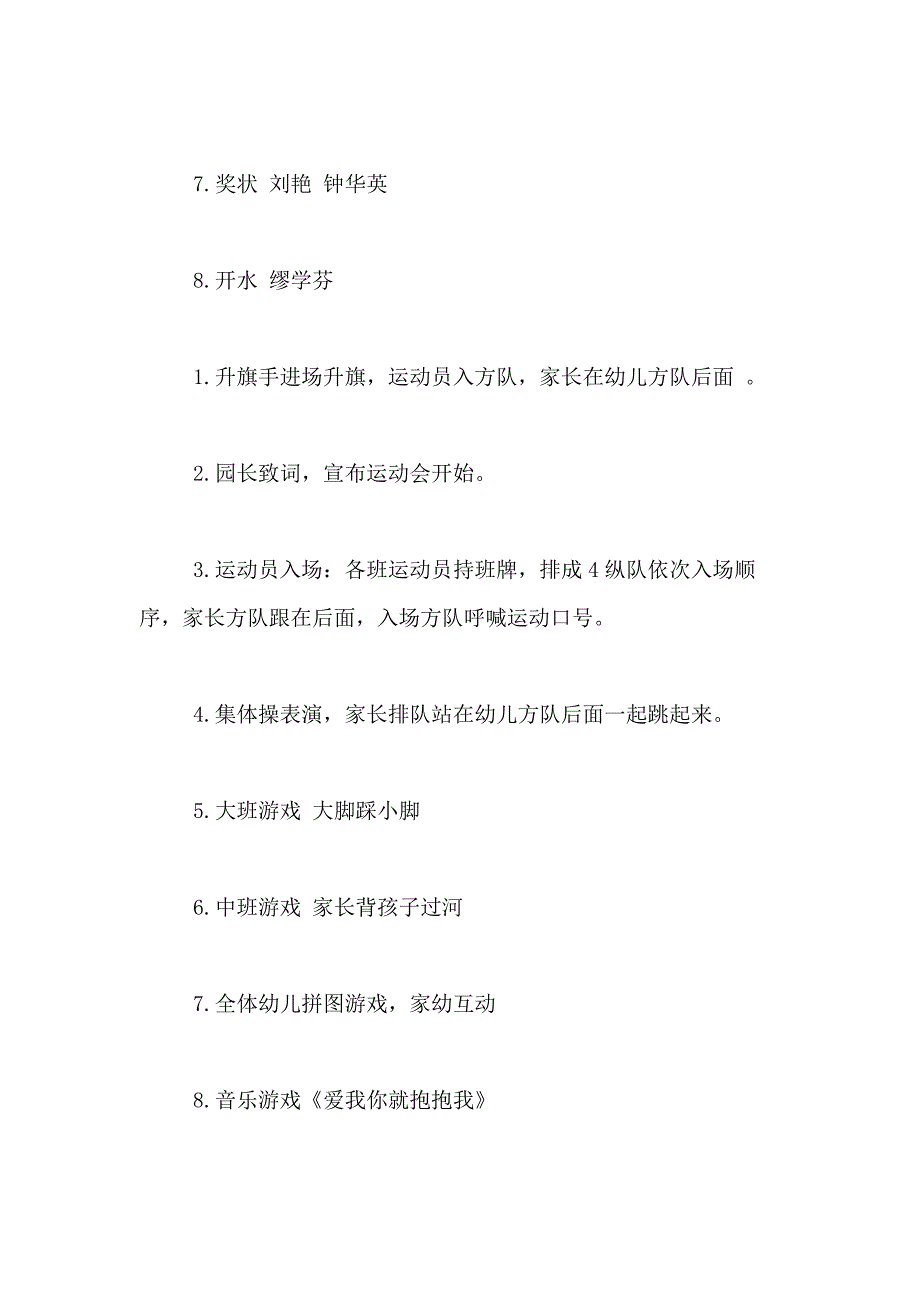 7.奖状 刘艳 钟华英

8.开水 缪学芬

1.升旗手进场升旗，运动员入方队，家长在幼儿方队后面 。

2.园长致词，宣布运动会开始。

3.运动员入场：各班运动员持班牌，排成4纵队依次入场顺序，家长方队跟在后面，入场方队呼喊运动口号。

4.集体操表演，家长排队站在幼儿方队后面一起跳起来。

5.大班游戏 大脚踩小脚

6.中班游戏 家长背孩子过河

7.全体幼儿拼图游戏，家幼互动

8.音乐游戏《爱我你就抱抱我》